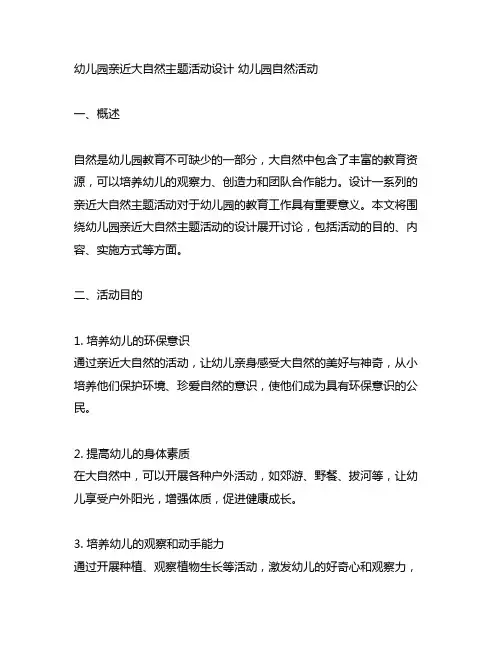 幼儿园亲近大自然主题活动设计 幼儿园自然活动

一、概述

自然是幼儿园教育不可缺少的一部分，大自然中包含了丰富的教育资源，可以培养幼儿的观察力、创造力和团队合作能力。设计一系列的亲近大自然主题活动对于幼儿园的教育工作具有重要意义。本文将围绕幼儿园亲近大自然主题活动的设计展开讨论，包括活动的目的、内容、实施方式等方面。

二、活动目的

1. 培养幼儿的环保意识
通过亲近大自然的活动，让幼儿亲身感受大自然的美好与神奇，从小培养他们保护环境、珍爱自然的意识，使他们成为具有环保意识的公民。

2. 提高幼儿的身体素质
在大自然中，可以开展各种户外活动，如郊游、野餐、拔河等，让幼儿享受户外阳光，增强体质，促进健康成长。

3. 培养幼儿的观察和动手能力
通过开展种植、观察植物生长等活动，激发幼儿的好奇心和观察力，